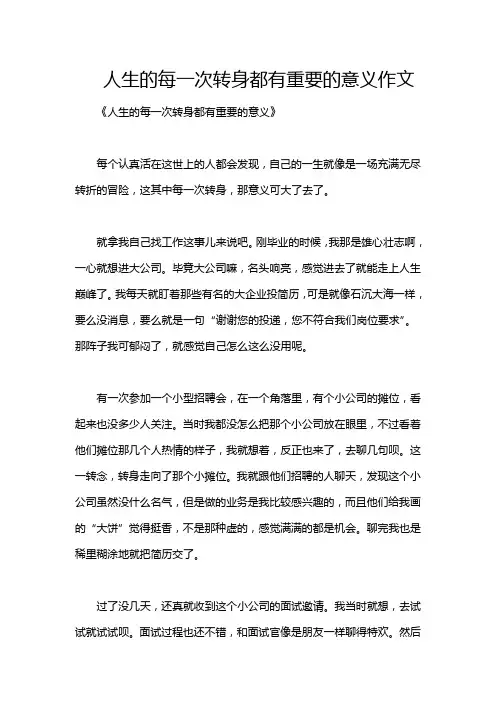 人生的每一次转身都有重要的意义作文

《人生的每一次转身都有重要的意义》

每个认真活在这世上的人都会发现，自己的一生就像是一场充满无尽转折的冒险，这其中每一次转身，那意义可大了去了。

就拿我自己找工作这事儿来说吧。刚毕业的时候，我那是雄心壮志啊，一心就想进大公司。毕竟大公司嘛，名头响亮，感觉进去了就能走上人生巅峰了。我每天就盯着那些有名的大企业投简历，可是就像石沉大海一样，要么没消息，要么就是一句“谢谢您的投递，您不符合我们岗位要求”。那阵子我可郁闷了，就感觉自己怎么这么没用呢。

有一次参加一个小型招聘会，在一个角落里，有个小公司的摊位，看起来也没多少人关注。当时我都没怎么把那个小公司放在眼里，不过看着他们摊位那几个人热情的样子，我就想着，反正也来了，去聊几句呗。这一转念，转身走向了那个小摊位。我就跟他们招聘的人聊天，发现这个小公司虽然没什么名气，但是做的业务是我比较感兴趣的，而且他们给我画的“大饼”觉得挺香，不是那种虚的，感觉满满的都是机会。聊完我也是稀里糊涂地就把简历交了。

过了没几天，还真就收到这个小公司的面试邀请。我当时就想，去试试就试试呗。面试过程也还不错，和面试官像是朋友一样聊得特欢。然后